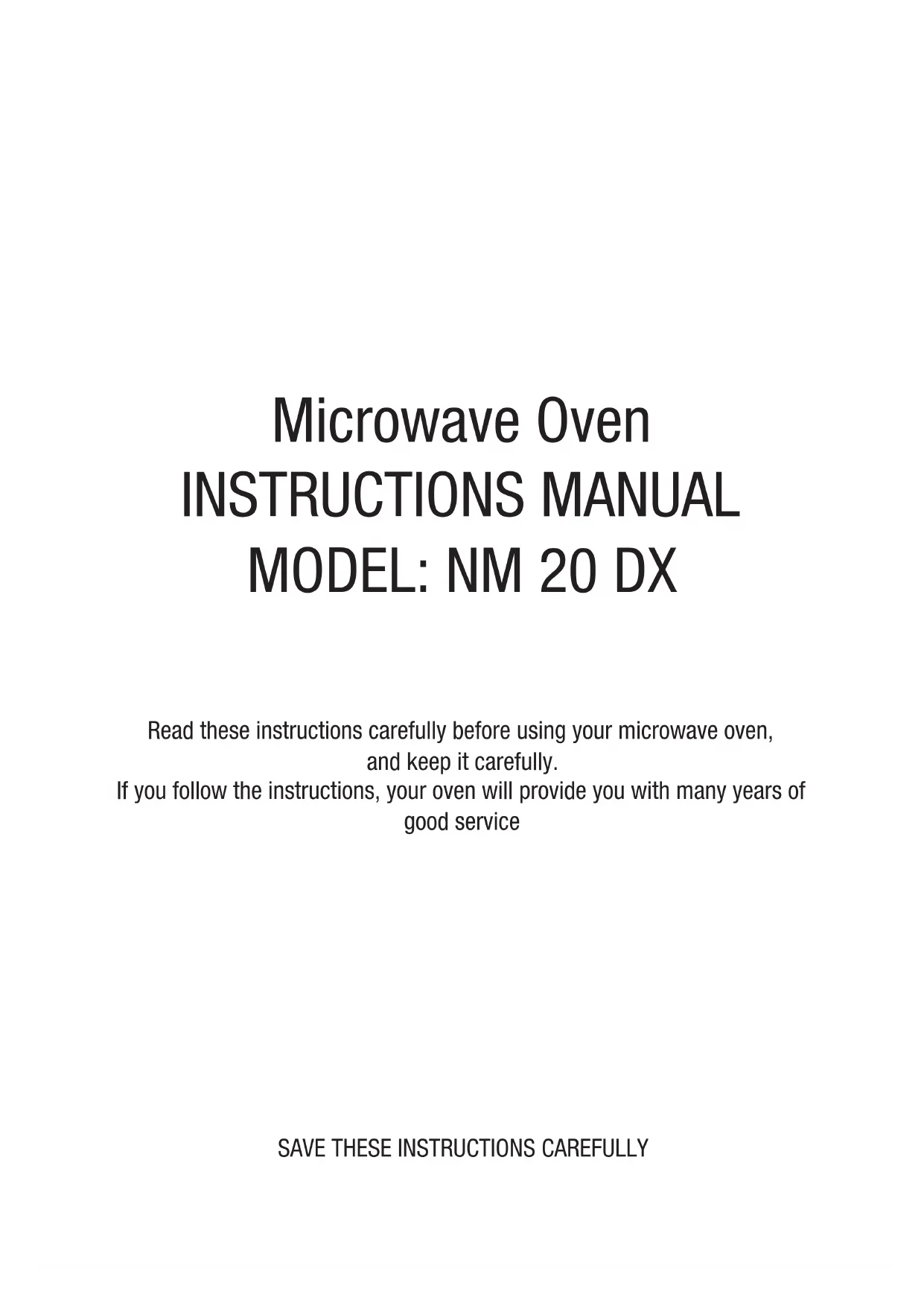 Microwave Oven
INSTRUCTIONS MANUAL
MODEL: NM 20 DX

Read these instructions carefully before using your microwave oven, and keep it carefully.
If you follow the instructions, your oven will provide you with many years of good service

SAVE THESE INSTRUCTIONS CAREFULLY